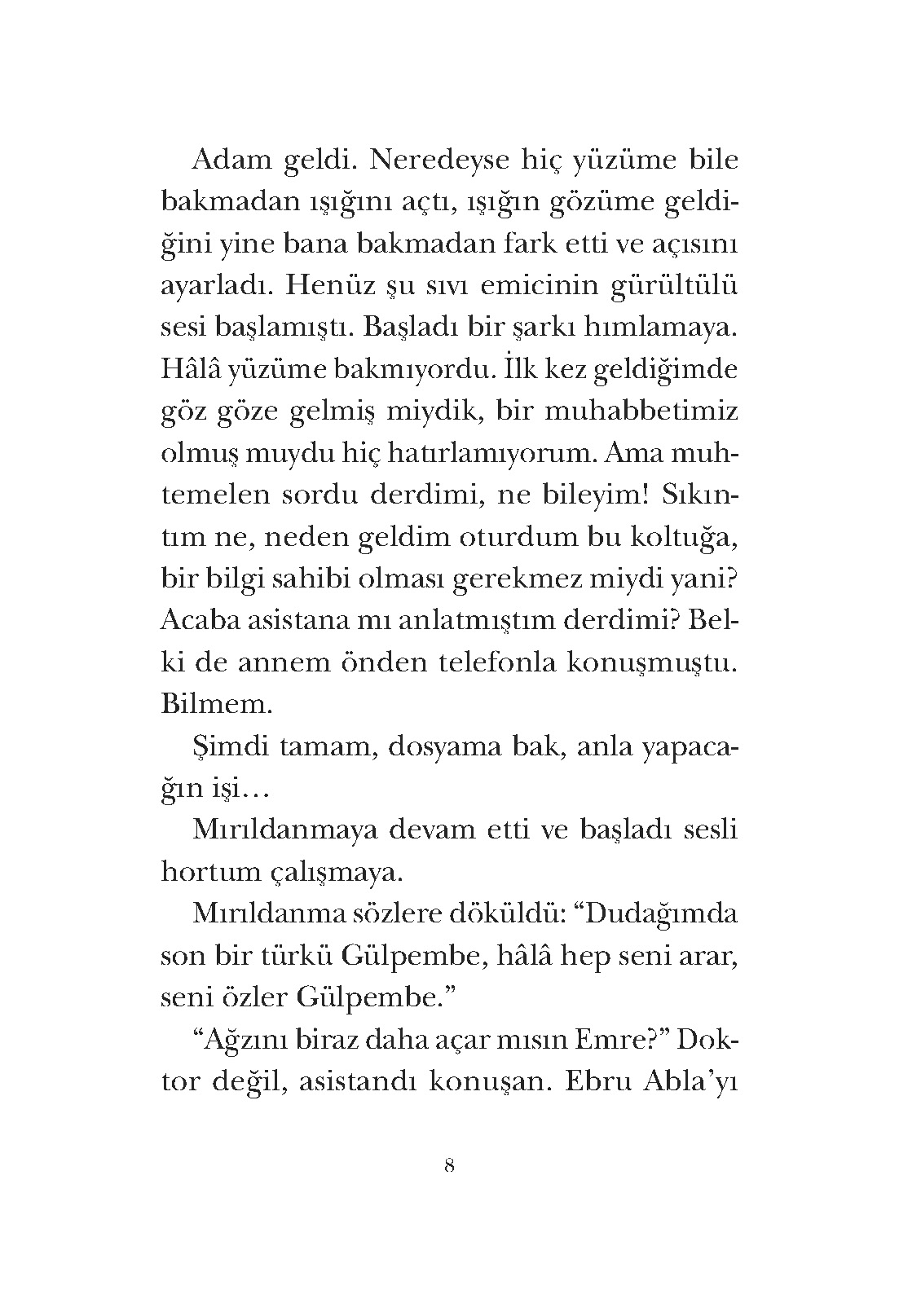 Adam geldi. Neredeyse hiç yüzüme bile bakmadan ışığını açtı, ışığın gözüme geldiğini yine bana bakmadan fark etti ve açısını ayarladı. Henüz şu sıvı emicinin gürültülü sesi başlamıştı. Başladı bir şarkı hımlamaya. Hâlâ yüzüme bakmıyordu. İlk kez geldiğimde göz göze gelmiş miydik, bir muhabbetimiz olmuş muydu hiç hatırlamıyorum. Ama muhtemelen sordu derdimi, ne bileyim! Sıkıntım ne, neden geldim oturdum bu koltuğa, bir bilgi sahibi olması gerekmez miydi yani? Acaba asistana mı anlatmıştım derdimi? Belki de annem önden telefonla konuşmuştu. Bilmem.

Şimdi tamam, dosyama bak, anla yapacağın işi…

Mırıldanmaya devam etti ve başladı sesli hortum çalışmaya.

Mırıldanma sözlere döküldü: “Dudağımda son bir türkü Gülpembe, hâlâ hep seni arar, seni özler Gülpembe.”

“Ağzını biraz daha açar mısın Emre?” Doktor değil, asistandı konuşan. Ebru Abla’yı

8